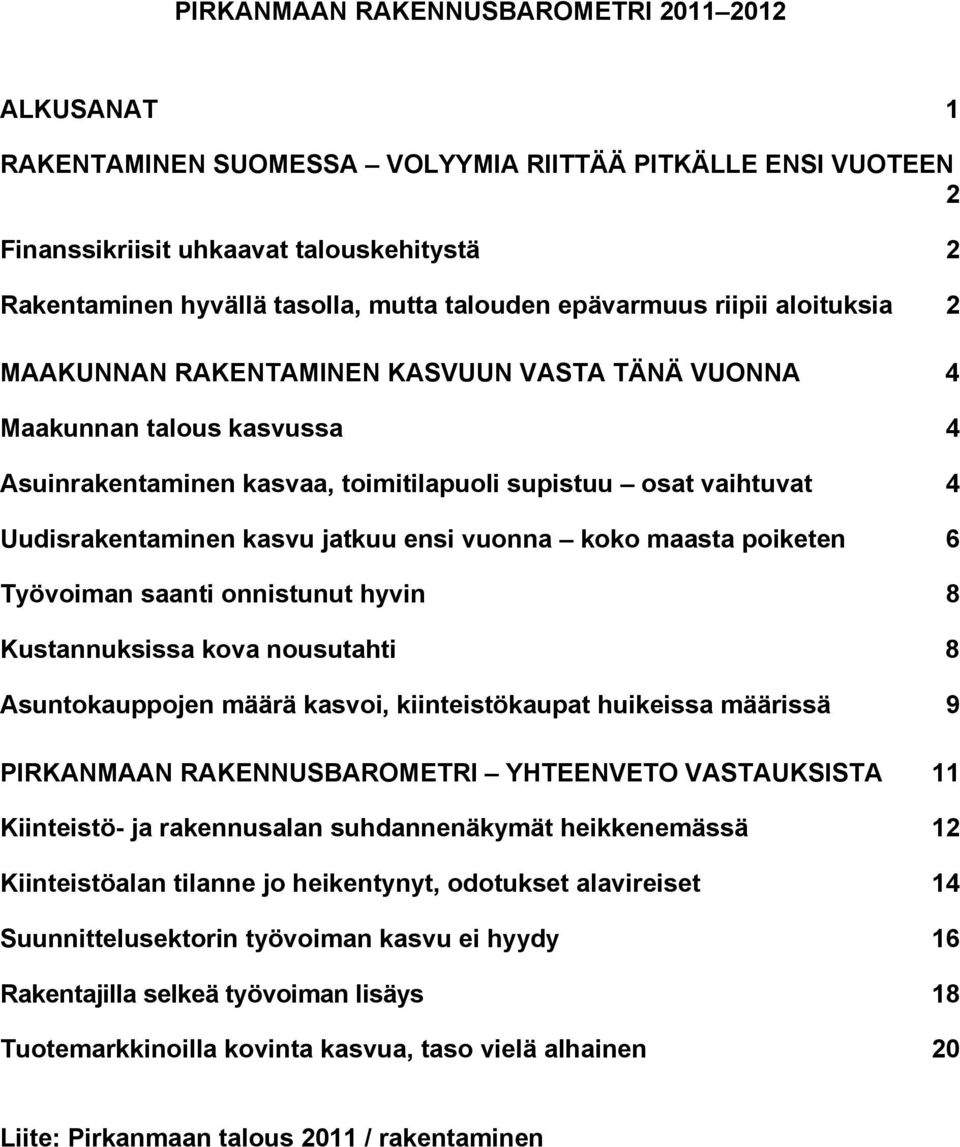 PIRKANMAAN RAKENNUSBAROMETRI 2011–2012

ALKUSANAT 1

RAKENTAMINEN SUOMESSA – VOLYYMIA RIITTÄÄ PITKÄLLE ENSI VUOTEEN 2

Finanssikriisit uhkaavat talouskehitystä 2

Rakentaminen hyvällä tasolla, mutta talouden epävarmuus riipii aloituksia 2

MAAKUNNAN RAKENTAMINEN KASVUUN VASTA TÄNÄ VUONNA 4

Maakunnan talous kasvussa 4

Asuinrakentaminen kasvaa, toimitilapuoli supistuu – osat vaihtuvat 4

Uudisrakentaminen kasvu jatkuu ensi vuonna – koko maasta poiketen 6

Työvoiman saanti onnistunut hyvin 8

Kustannuksissa kova nousutahti 8

Asuntokauppojen määrä kasvoi, kiinteistökaupat huikeissa määrissä 9

PIRKANMAAN RAKENNUSBAROMETRI – YHTEENVETO VASTAUKSISTA 11

Kiinteistö- ja rakennusalan suhdannenäkymät heikkenemässä 12

Kiinteistöalan tilanne jo heikentynyt, odotukset alavireiset 14

Suunnittelusektorin työvoiman kasvu ei hyydy 16

Rakentajilla selkeä työvoiman lisäys 18

Tuotemarkkinoilla kovinta kasvua, taso vielä alhainen 20

Liite: Pirkanmaan talous 2011 / rakentaminen